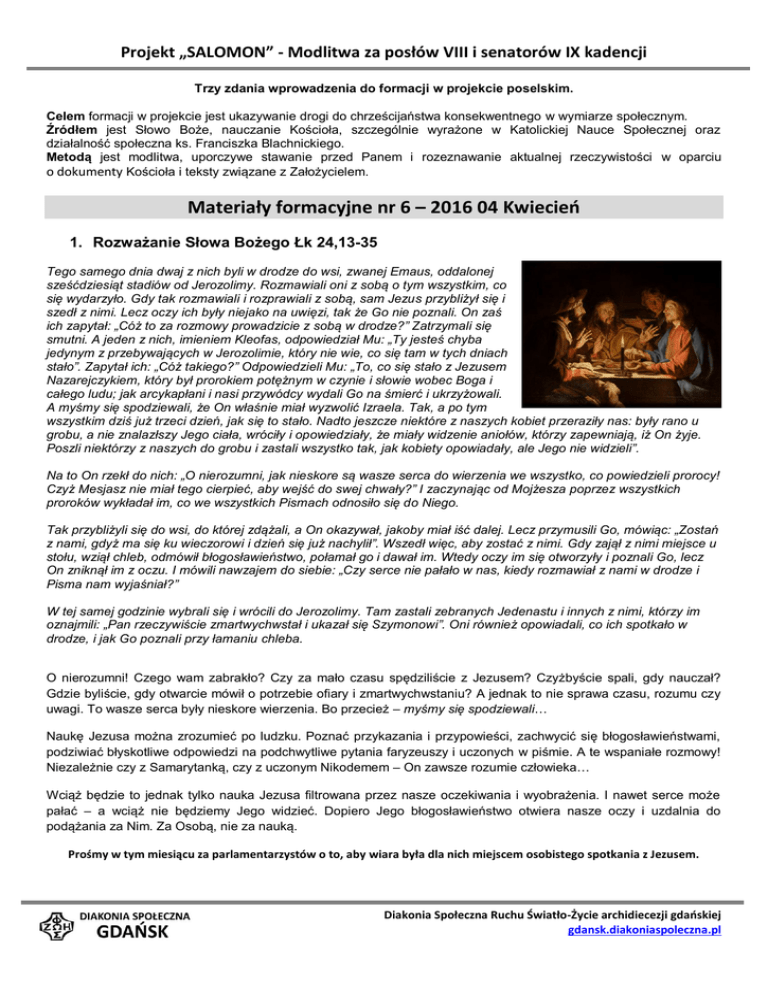 Projekt „SALOMON" - Modlitwa za posłów VIII i senatorów IX kadencji

Trzy zdania wprowadzenia do formacji w projekcie poselskim.

Celem formacji w projekcie jest ukazywanie drogi do chrześcijaństwa konsekwentnego w wymiarze społecznym.
Źródłem jest Słowo Boże, nauczanie Kościoła, szczególnie wyrażone w Katolickiej Nauce Społecznej oraz działalność społeczna ks. Franciszka Blachnickiego.
Metodą jest modlitwa, uporczywe stawanie przed Panem i rozeznawanie aktualnej rzeczywistości w oparciu o dokumenty Kościoła i teksty związane z Założycielem.

Materiały formacyjne nr 6 – 2016 04 Kwiecień

1. Rozważanie Słowa Bożego Łk 24,13-35

Tego samego dnia dwaj z nich byli w drodze do wsi, zwanej Emaus, oddalonej sześćdziesiąt stadiów od Jerozolimy. Rozmawiali oni z sobą o tym wszystkim, co się wydarzyło. Gdy tak rozmawiali i rozprawiali z sobą, sam Jezus przybliżył się i szedł z nimi. Lecz oczy ich były niejako na uwięzi, tak że Go nie poznali. On zaś ich zapytał: „Cóż to za rozmowy prowadzicie z sobą w drodze?" Zatrzymali się smutni. A jeden z nich, imieniem Kleofas, odpowiedział Mu: „Ty jesteś chyba jedynym z przebywających w Jerozolimie, który nie wie, co się tam w tych dniach stało". Zapytał ich: „Cóż takiego?" Odpowiedzieli Mu: „To, co się stało z Jezusem Nazarejczykiem, który był prorokiem potężnym w czynie i słowie wobec Boga i całego ludu; jak arcykapłani i nasi przywódcy wydali Go na śmierć i ukrzyżowali. A myśmy się spodziewali, że On właśnie miał wyzwolić Izraela. Tak, a po tym wszystkim dziś już trzeci dzień, jak się to stało. Nadto jeszcze niektóre z naszych kobiet przeraziły nas: były rano u grobu, a nie znalazłszy Jego ciała, wróciły i opowiedziały, że miały widzenie aniołów, którzy zapewniają, iż On żyje. Poszli niektórzy z naszych do grobu i zastali wszystko tak, jak kobiety opowiadały, ale Jego nie widzieli".

Na to On rzekł do nich: „O nierozumni, jak nieskore są wasze serca do wierzenia we wszystko, co powiedzieli prorocy! Czyż Mesjasz nie miał tego cierpieć, aby wejść do swej chwały?" I zaczynając od Mojżesza poprzez wszystkich proroków wykładał im, co we wszystkich Pismach odnosiło się do Niego.

Tak przybliżyli się do wsi, do której zdążali, a On okazywał, jakoby miał iść dalej. Lecz przymusili Go, mówiąc: „Zostań z nami, gdyż ma się ku wieczorowi i dzień się już nachylił". Wszedł więc, aby zostać z nimi. Gdy zajął z nimi miejsce u stołu, wziął chleb, odmówił błogosławieństwo, połamał go i dawał im. Wtedy oczy im się otworzyły i poznali Go, lecz On zniknął im z oczu. I mówili nawzajem do siebie: „Czy serce nie pałało w nas, kiedy rozmawiał z nami w drodze i Pisma nam wyjaśniał?"

W tej samej godzinie wybrali się i wrócili do Jerozolimy. Tam zastali zebranych Jedenastu i innych z nimi, którzy im oznajmili: „Pan rzeczywiście zmartwychwstał i ukazał się Szymonowi". Oni również opowiadali, co ich spotkało w drodze, i jak Go poznali przy łamaniu chleba.

O nierozumni! Czego wam zabrakło? Czy za mało czasu spędziliście z Jezusem? Czyżbyście spali, gdy nauczał? Gdzie byliście, gdy otwarcie mówił o potrzebie ofiary i zmartwychwstaniu? A jednak to nie sprawa czasu, rozumu czy uwagi. To wasze serca były nieskore wierzenia. Bo przecież – myśmy się spodziewali…

Naukę Jezusa można zrozumieć po ludzku. Poznać przykazania i przypowieści, zachwycić się błogosławieństwami, podziwiać błyskotliwe odpowiedzi na podchwytliwe pytania faryzeuszy i uczonych w piśmie. A te wspaniałe rozmowy! Niezależnie czy z Samarytanką, czy z uczonym Nikodemem – On zawsze rozumie człowieka…

Wciąż będzie to jednak tylko nauka Jezusa filtrowana przez nasze oczekiwania i wyobrażenia. I nawet serce może pałać – a wciąż nie będziemy Jego widzieć. Dopiero Jego błogosławieństwo otwiera nasze oczy i uzdalnia do podążania za Nim. Za Osobą, nie za nauką.

Prośmy w tym miesiącu za parlamentarzystów o to, aby wiara była dla nich miejscem osobistego spotkania z Jezusem.

DIAKONIA SPOŁECZNA
GDAŃSK

Diakonia Społeczna Ruchu Światło-Życie archidiecezji gdańskiej
gdansk.diakoniaspoleczna.pl